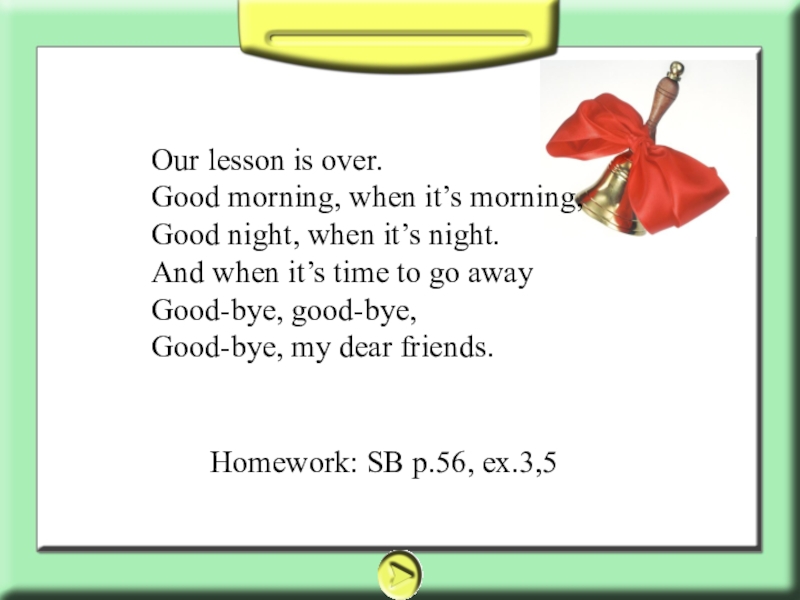 Our lesson is over.
Good morning, when it's morning,
Good night, when it's night.
And when it's time to go away
Good-bye, good-bye,
Good-bye, my dear friends.

Homework: SB p.56, ex.3,5